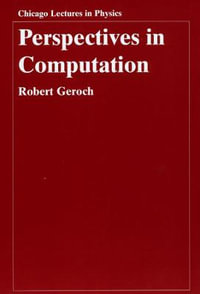 Chicago Lectures in Physics

Perspectives in Computation

Robert Geroch